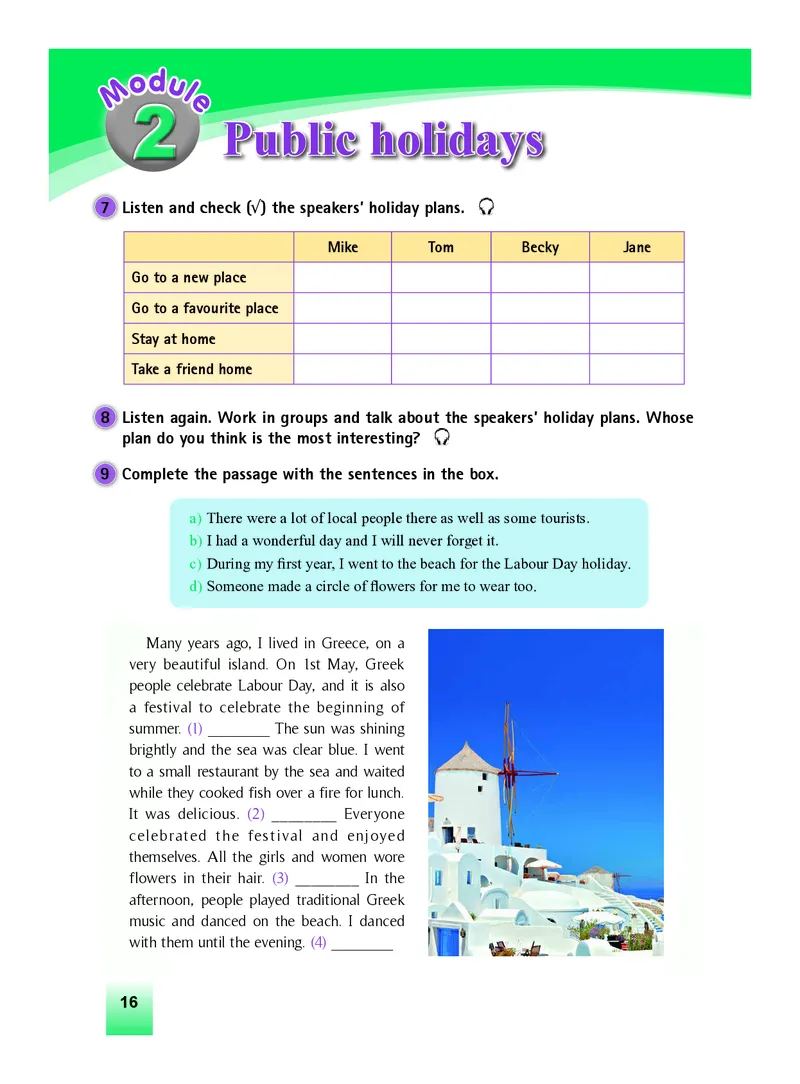 Module 2 Public holidays

7 Listen and check (√) the speakers' holiday plans.

| | Mike | Tom | Becky | Jane |
|---|---|---|---|---|
| Go to a new place | | | | |
| Go to a favourite place | | | | |
| Stay at home | | | | |
| Take a friend home | | | | |

8 Listen again. Work in groups and talk about the speakers' holiday plans. Whose plan do you think is the most interesting?

9 Complete the passage with the sentences in the box.

a) There were a lot of local people there as well as some tourists.
b) I had a wonderful day and I will never forget it.
c) During my first year, I went to the beach for the Labour Day holiday.
d) Someone made a circle of flowers for me to wear too.

Many years ago, I lived in Greece, on a very beautiful island. On 1st May, Greek people celebrate Labour Day, and it is also a festival to celebrate the beginning of summer. (1) ________ The sun was shining brightly and the sea was clear blue. I went to a small restaurant by the sea and waited while they cooked fish over a fire for lunch. It was delicious. (2) ________ Everyone celebrated the festival and enjoyed themselves. All the girls and women wore flowers in their hair. (3) ________ In the afternoon, people played traditional Greek music and danced on the beach. I danced with them until the evening. (4) ________

16